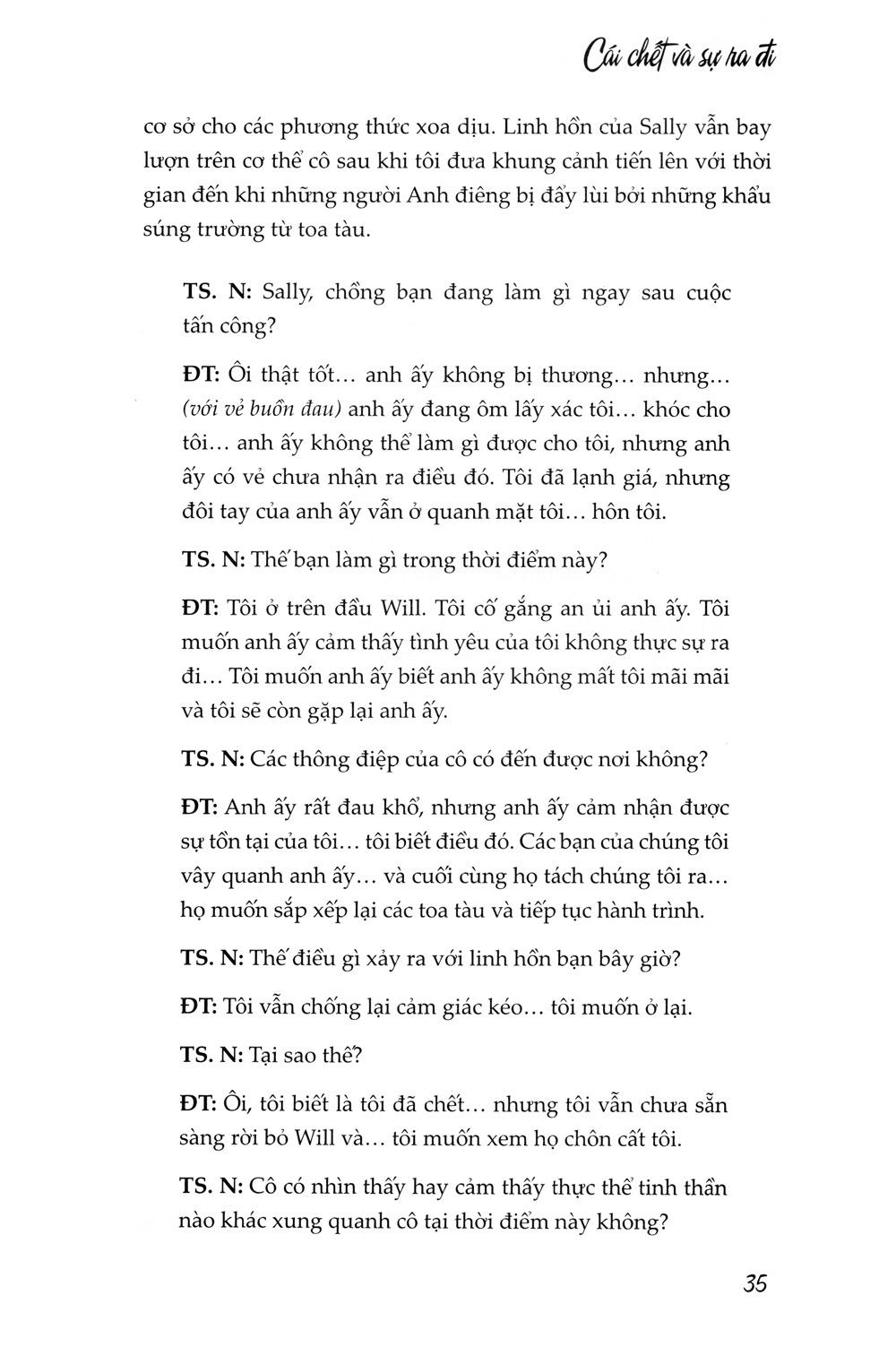 Cái chết và sự ra đi

cơ sở cho các phương thức xoa dịu. Linh hồn của Sally vẫn bay lượn trên cơ thể cô sau khi tôi đưa khung cảnh tiến lên với thời gian đến khi những người Anh điêng bị đẩy lùi bởi những khẩu súng trường từ toa tàu.

TS. N: Sally, chồng bạn đang làm gì ngay sau cuộc tấn công?

ĐT: Ôi thật tốt... anh ấy không bị thương... nhưng... (với vẻ buồn đau) anh ấy đang ôm lấy xác tôi... khóc cho tôi... anh ấy không thể làm gì được cho tôi, nhưng anh ấy có vẻ chưa nhận ra điều đó. Tôi đã lạnh giá, nhưng đôi tay của anh ấy vẫn ở quanh mặt tôi... hôn tôi.

TS. N: Thế bạn làm gì trong thời điểm này?

ĐT: Tôi ở trên đầu Will. Tôi cố gắng an ủi anh ấy. Tôi muốn anh ấy cảm thấy tình yêu của tôi không thực sự ra đi... Tôi muốn anh ấy biết anh ấy không mất tôi mãi mãi và tôi sẽ còn gặp lại anh ấy.

TS. N: Các thông điệp của cô có đến được nơi không?

ĐT: Anh ấy rất đau khổ, nhưng anh ấy cảm nhận được sự tồn tại của tôi... tôi biết điều đó. Các bạn của chúng tôi vây quanh anh ấy... và cuối cùng họ tách chúng tôi ra... họ muốn sắp xếp lại các toa tàu và tiếp tục hành trình.

TS. N: Thế điều gì xảy ra với linh hồn bạn bây giờ?

ĐT: Tôi vẫn chống lại cảm giác kéo... tôi muốn ở lại.

TS. N: Tại sao thế?

ĐT: Ôi, tôi biết là tôi đã chết... nhưng tôi vẫn chưa sẵn sàng rời bỏ Will và... tôi muốn xem họ chôn cất tôi.

TS. N: Cô có nhìn thấy hay cảm thấy thực thể tinh thần nào khác xung quanh cô tại thời điểm này không?

35